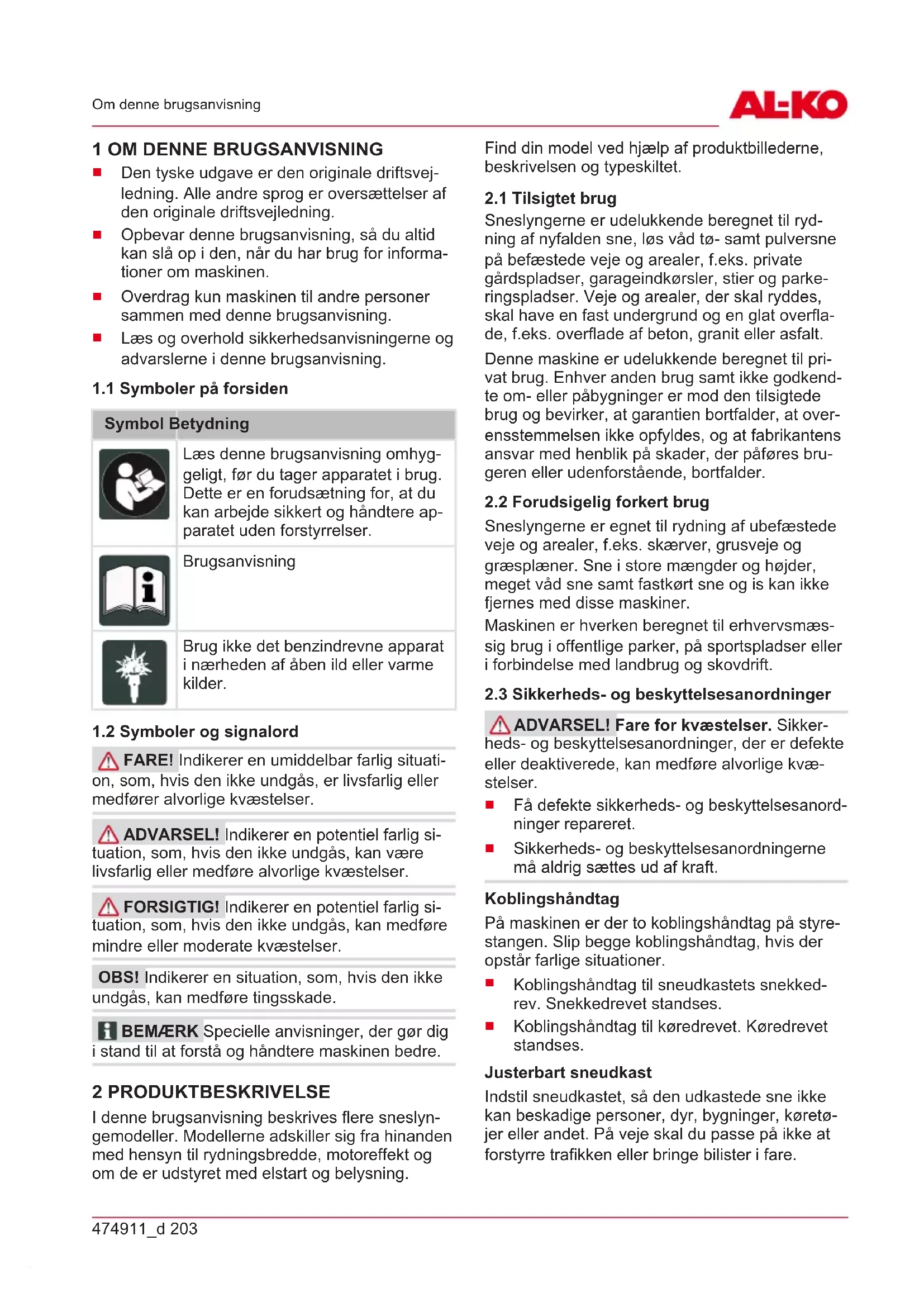 Om denne brugsanvisning

AL-KO

1 OM DENNE BRUGSANVISNING

■ Den tyske udgave er den originale driftsvejledning. Alle andre sprog er oversættelser af den originale driftsvejledning.

■ Opbevar denne brugsanvisning, så du altid kan slå op i den, når du har brug for informationer om maskinen.

■ Overdrag kun maskinen til andre personer sammen med denne brugsanvisning.

■ Læs og overhold sikkerhedsanvisningerne og advarslerne i denne brugsanvisning.

1.1 Symboler på forsiden

| Symbol | Betydning |
|---|---|
| | Læs denne brugsanvisning omhyggeligt, før du tager apparatet i brug. Dette er en forudsætning for, at du kan arbejde sikkert og håndtere apparatet uden forstyrrelser. |
| | Brugsanvisning |
| | Brug ikke det benzindrevne apparat i nærheden af åben ild eller varme kilder. |

1.2 Symboler og signalord

FARE! Indikerer en umiddelbar farlig situation, som, hvis den ikke undgås, er livsfarlig eller medfører alvorlige kvæstelser.

ADVARSEL! Indikerer en potentiel farlig situation, som, hvis den ikke undgås, kan være livsfarlig eller medføre alvorlige kvæstelser.

FORSIGTIG! Indikerer en potentiel farlig situation, som, hvis den ikke undgås, kan medføre mindre eller moderate kvæstelser.

OBS! Indikerer en situation, som, hvis den ikke undgås, kan medføre tingsskade.

BEMÆRK Specielle anvisninger, der gør dig i stand til at forstå og håndtere maskinen bedre.

2 PRODUKTBESKRIVELSE

I denne brugsanvisning beskrives flere sneslyngemodeller. Modellerne adskiller sig fra hinanden med hensyn til rydningsbredde, motoreffekt og om de er udstyret med elstart og belysning.

Find din model ved hjælp af produktbillederne, beskrivelsen og typeskiltet.

2.1 Tilsigtet brug

Sneslyngerne er udelukkende beregnet til rydning af nyfalden sne, løs våd tø- samt pulversne på befæstede veje og arealer, f.eks. private gårdspladser, garageindkørsler, stier og parkeringspladser. Veje og arealer, der skal ryddes, skal have en fast undergrund og en glat overflade, f.eks. overflade af beton, granit eller asfalt.

Denne maskine er udelukkende beregnet til privat brug. Enhver anden brug samt ikke godkendte om- eller påbygninger er mod den tilsigtede brug og bevirker, at garantien bortfalder, at overensstemmelsen ikke opfyldes, og at fabrikantens ansvar med henblik på skader, der påføres brugeren eller udenforstående, bortfalder.

2.2 Forudsigelig forkert brug

Sneslyngerne er egnet til rydning af ubefæstede veje og arealer, f.eks. skærver, grusveje og græsplæner. Sne i store mængder og højder, meget våd sne samt fastkørt sne og is kan ikke fjernes med disse maskiner.
Maskinen er hverken beregnet til erhvervsmæssig brug i offentlige parker, på sportspladser eller i forbindelse med landbrug og skovdrift.

2.3 Sikkerheds- og beskyttelsesanordninger

ADVARSEL! Fare for kvæstelser. Sikkerheds- og beskyttelsesanordninger, der er defekte eller deaktiverede, kan medføre alvorlige kvæstelser.

■ Få defekte sikkerheds- og beskyttelsesanordninger repareret.

■ Sikkerheds- og beskyttelsesanordningerne må aldrig sættes ud af kraft.

Koblingshåndtag

På maskinen er der to koblingshåndtag på styrestangen. Slip begge koblingshåndtag, hvis der opstår farlige situationer.

■ Koblingshåndtag til sneudkastets snekkedrev. Snekkedrevet standses.

■ Koblingshåndtag til køredrevet. Køredrevet standses.

Justerbart sneudkast

Indstil sneudkastet, så den udkastede sne ikke kan beskadige personer, dyr, bygninger, køretøjer eller andet. På veje skal du passe på ikke at forstyrre trafikken eller bringe bilister i fare.

474911_d 203